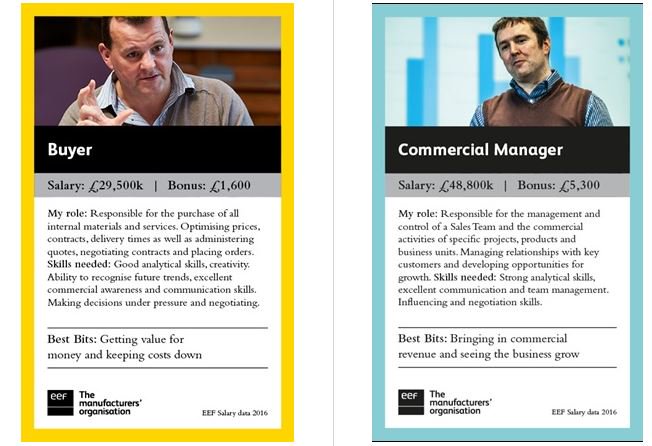 Buyer

Salary: £29,500k | Bonus: £1,600

My role: Responsible for the purchase of all internal materials and services. Optimising prices, contracts, delivery times as well as administering quotes, negotiating contracts and placing orders. Skills needed: Good analytical skills, creativity. Ability to recognise future trends, excellent commercial awareness and communication skills. Making decisions under pressure and negotiating.

Best Bits: Getting value for money and keeping costs down

eef The manufacturers' organisation

EEF Salary data 2016

Commercial Manager

Salary: £48,800k | Bonus: £5,300

My role: Responsible for the management and control of a Sales Team and the commercial activities of specific projects, products and business units. Managing relationships with key customers and developing opportunities for growth. Skills needed: Strong analytical skills, excellent communication and team management. Influencing and negotiation skills.

Best Bits: Bringing in commercial revenue and seeing the business grow

eef The manufacturers' organisation

EEF Salary data 2016